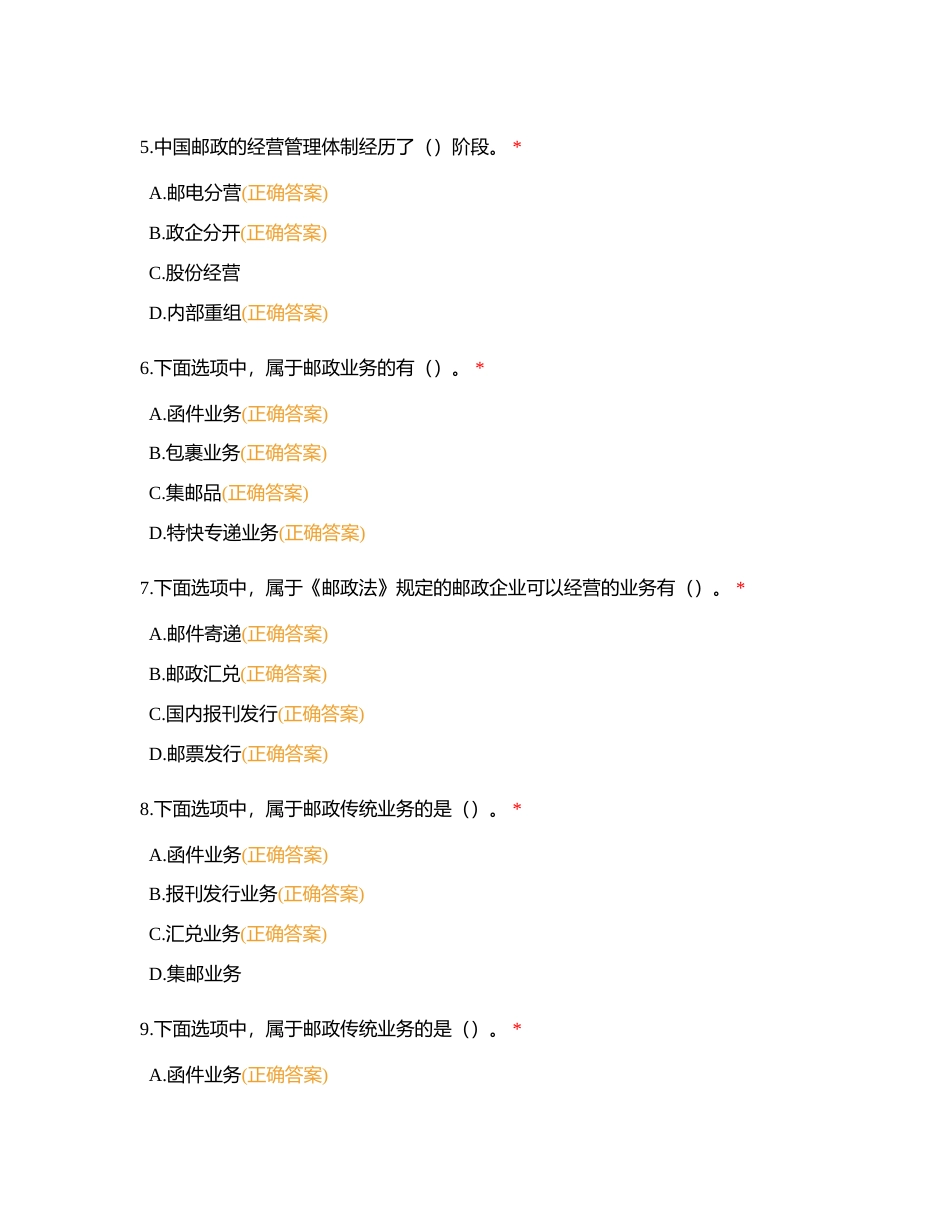 5.中国邮政的经营管理体制经历了（）阶段。 *

A.邮电分营(正确答案)

B.政企分开(正确答案)

C.股份经营

D.内部重组(正确答案)

6.下面选项中，属于邮政业务的有（）。 *

A.函件业务(正确答案)

B.包裹业务(正确答案)

C.集邮品(正确答案)

D.特快专递业务(正确答案)

7.下面选项中，属于《邮政法》规定的邮政企业可以经营的业务有（）。 *

A.邮件寄递(正确答案)

B.邮政汇兑(正确答案)

C.国内报刊发行(正确答案)

D.邮票发行(正确答案)

8.下面选项中，属于邮政传统业务的是（）。 *

A.函件业务(正确答案)

B.报刊发行业务(正确答案)

C.汇兑业务(正确答案)

D.集邮业务

9.下面选项中，属于邮政传统业务的是（）。 *

A.函件业务(正确答案)